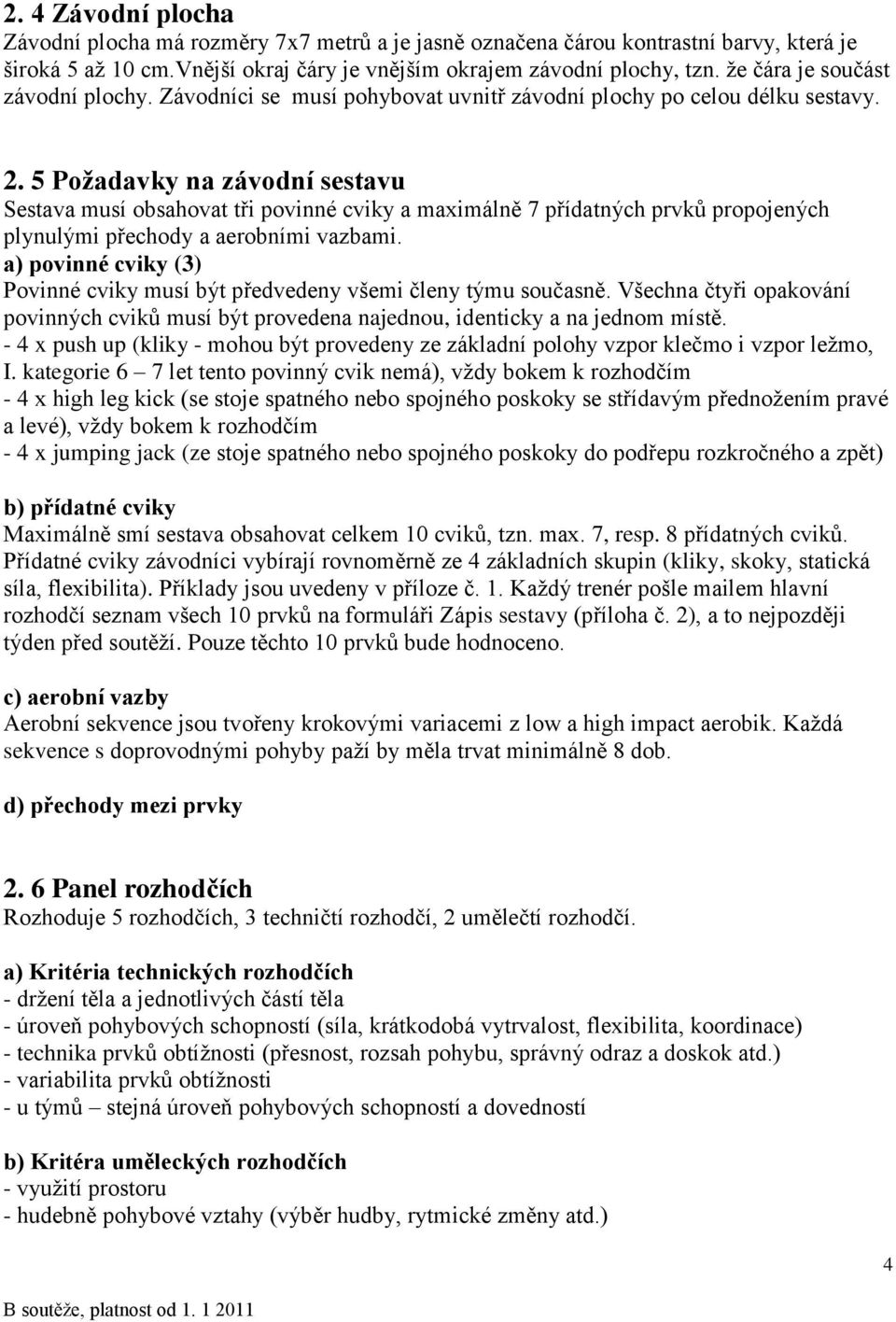 2. 4 Závodní plocha
Závodní plocha má rozměry 7x7 metrů a je jasně označena čárou kontrastní barvy, která je široká 5 až 10 cm.Vnější okraj čáry je vnějším okrajem závodní plochy, tzn. že čára je součást závodní plochy. Závodníci se musí pohybovat uvnitř závodní plochy po celou délku sestavy.

2. 5 Požadavky na závodní sestavu
Sestava musí obsahovat tři povinné cviky a maximálně 7 přídatných prvků propojených plynulými přechody a aerobními vazbami.
a) povinné cviky (3)
Povinné cviky musí být předvedeny všemi členy týmu současně. Všechna čtyři opakování povinných cviků musí být provedena najednou, identicky a na jednom místě.
- 4 x push up (kliky - mohou být provedeny ze základní polohy vzpor klečmo i vzpor ležmo, I. kategorie 6 – 7 let tento povinný cvik nemá), vždy bokem k rozhodčím
- 4 x high leg kick (se stoje spatného nebo spojného poskoky se střídavým přednožením pravé a levé), vždy bokem k rozhodčím
- 4 x jumping jack (ze stoje spatného nebo spojného poskoky do podřepu rozkročného a zpět)

b) přídatné cviky
Maximálně smí sestava obsahovat celkem 10 cviků, tzn. max. 7, resp. 8 přídatných cviků. Přídatné cviky závodníci vybírají rovnoměrně ze 4 základních skupin (kliky, skoky, statická síla, flexibilita). Příklady jsou uvedeny v příloze č. 1. Každý trenér pošle mailem hlavní rozhodčí seznam všech 10 prvků na formuláři Zápis sestavy (příloha č. 2), a to nejpozději týden před soutěží. Pouze těchto 10 prvků bude hodnoceno.

c) aerobní vazby
Aerobní sekvence jsou tvořeny krokovými variacemi z low a high impact aerobik. Každá sekvence s doprovodnými pohyby paží by měla trvat minimálně 8 dob.

d) přechody mezi prvky

2. 6 Panel rozhodčích
Rozhoduje 5 rozhodčích, 3 techničtí rozhodčí, 2 umělečtí rozhodčí.

a) Kritéria technických rozhodčích
- držení těla a jednotlivých částí těla
- úroveň pohybových schopností (síla, krátkodobá vytrvalost, flexibilita, koordinace)
- technika prvků obtížnosti (přesnost, rozsah pohybu, správný odraz a doskok atd.)
- variabilita prvků obtížnosti
- u týmů – stejná úroveň pohybových schopností a dovedností

b) Kritéra uměleckých rozhodčích
- využití prostoru
- hudebně pohybové vztahy (výběr hudby, rytmické změny atd.)

4

B soutěže, platnost od 1. 1 2011